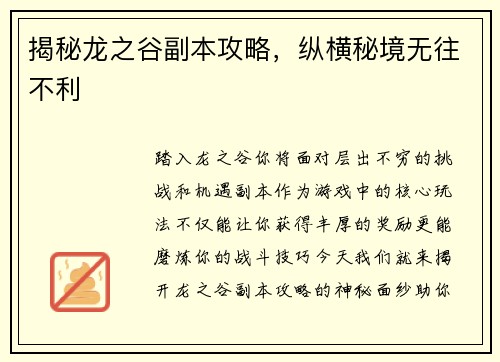 揭秘龙之谷副本攻略，纵横秘境无往不利

踏入龙之谷你将面对层出不穷的挑战和机遇副本作为游戏中的核心玩法不仅能让你获得丰厚的奖励更能磨炼你的战斗技巧今天我们就来揭开龙之谷副本攻略的神秘面纱助你